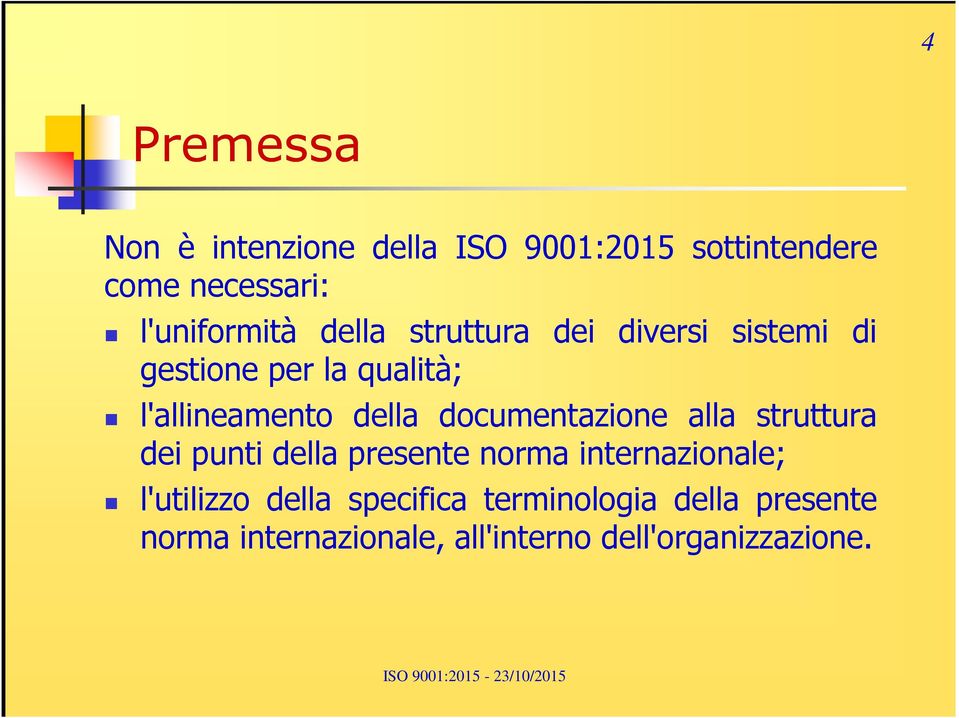 4

Premessa

Non è intenzione della ISO 9001:2015 sottintendere come necessari:

l'uniformità della struttura dei diversi sistemi di gestione per la qualità;

l'allineamento della documentazione alla struttura dei punti della presente norma internazionale;

l'utilizzo della specifica terminologia della presente norma internazionale, all'interno dell'organizzazione.

ISO 9001:2015 - 23/10/2015